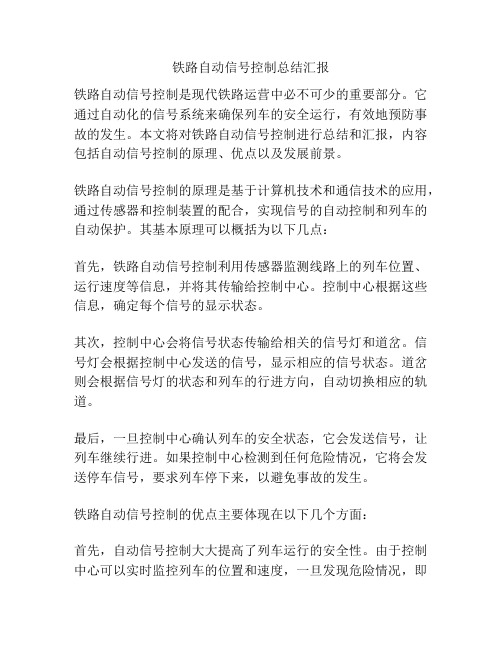 铁路自动信号控制总结汇报

铁路自动信号控制是现代铁路运营中必不可少的重要部分。它通过自动化的信号系统来确保列车的安全运行，有效地预防事故的发生。本文将对铁路自动信号控制进行总结和汇报，内容包括自动信号控制的原理、优点以及发展前景。

铁路自动信号控制的原理是基于计算机技术和通信技术的应用，通过传感器和控制装置的配合，实现信号的自动控制和列车的自动保护。其基本原理可以概括为以下几点：

首先，铁路自动信号控制利用传感器监测线路上的列车位置、运行速度等信息，并将其传输给控制中心。控制中心根据这些信息，确定每个信号的显示状态。

其次，控制中心会将信号状态传输给相关的信号灯和道岔。信号灯会根据控制中心发送的信号，显示相应的信号状态。道岔则会根据信号灯的状态和列车的行进方向，自动切换相应的轨道。

最后，一旦控制中心确认列车的安全状态，它会发送信号，让列车继续行进。如果控制中心检测到任何危险情况，它将会发送停车信号，要求列车停下来，以避免事故的发生。

铁路自动信号控制的优点主要体现在以下几个方面：

首先，自动信号控制大大提高了列车运行的安全性。由于控制中心可以实时监控列车的位置和速度，一旦发现危险情况，即